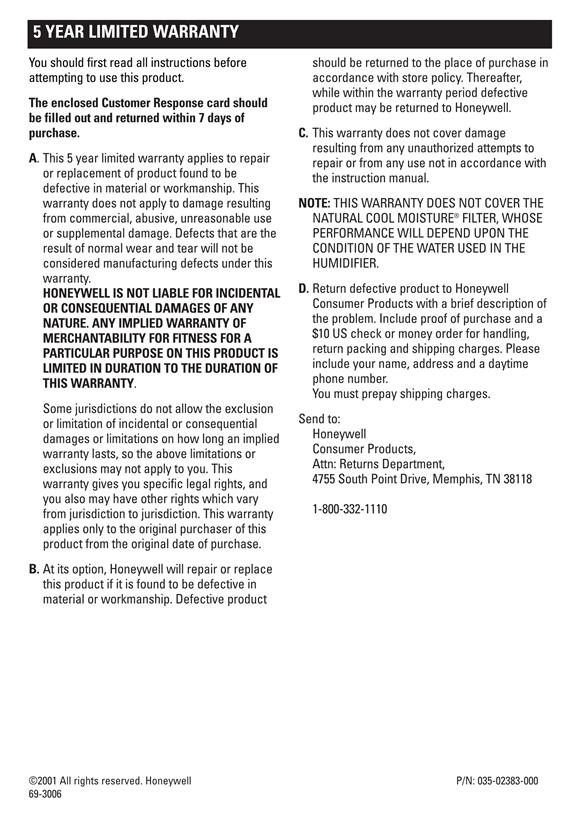 5 YEAR LIMITED WARRANTY

You should first read all instructions before attempting to use this product.

The enclosed Customer Response card should be filled out and returned within 7 days of purchase.

A. This 5 year limited warranty applies to repair or replacement of product found to be defective in material or workmanship. This warranty does not apply to damage resulting from commercial, abusive, unreasonable use or supplemental damage. Defects that are the result of normal wear and tear will not be considered manufacturing defects under this warranty.
HONEYWELL IS NOT LIABLE FOR INCIDENTAL OR CONSEQUENTIAL DAMAGES OF ANY NATURE. ANY IMPLIED WARRANTY OF MERCHANTABILITY FOR FITNESS FOR A PARTICULAR PURPOSE ON THIS PRODUCT IS LIMITED IN DURATION TO THE DURATION OF THIS WARRANTY.

Some jurisdictions do not allow the exclusion or limitation of incidental or consequential damages or limitations on how long an implied warranty lasts, so the above limitations or exclusions may not apply to you. This warranty gives you specific legal rights, and you also may have other rights which vary from jurisdiction to jurisdiction. This warranty applies only to the original purchaser of this product from the original date of purchase.

B. At its option, Honeywell will repair or replace this product if it is found to be defective in material or workmanship. Defective product should be returned to the place of purchase in accordance with store policy. Thereafter, while within the warranty period defective product may be returned to Honeywell.

C. This warranty does not cover damage resulting from any unauthorized attempts to repair or from any use not in accordance with the instruction manual.

NOTE: THIS WARRANTY DOES NOT COVER THE NATURAL COOL MOISTURE® FILTER, WHOSE PERFORMANCE WILL DEPEND UPON THE CONDITION OF THE WATER USED IN THE HUMIDIFIER.

D. Return defective product to Honeywell Consumer Products with a brief description of the problem. Include proof of purchase and a $10 US check or money order for handling, return packing and shipping charges. Please include your name, address and a daytime phone number.
You must prepay shipping charges.

Send to:
Honeywell
Consumer Products,
Attn: Returns Department,
4755 South Point Drive, Memphis, TN 38118

1-800-332-1110

©2001 All rights reserved. Honeywell
69-3006

P/N: 035-02383-000